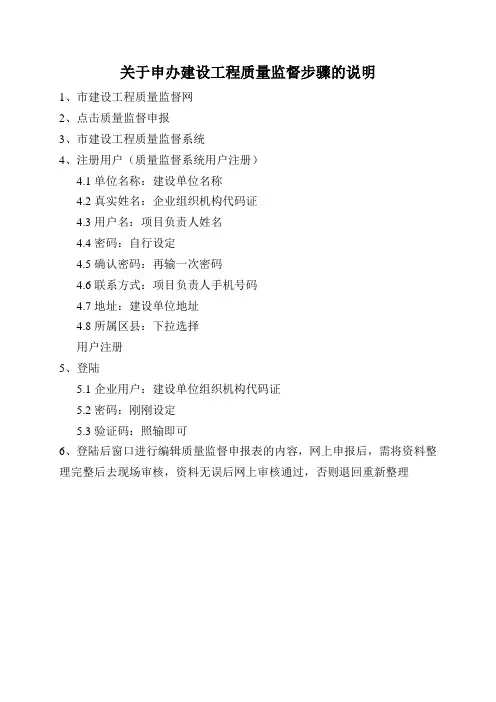 关于申办建设工程质量监督步骤的说明

1、市建设工程质量监督网

2、点击质量监督申报

3、市建设工程质量监督系统

4、注册用户（质量监督系统用户注册）

4.1 单位名称：建设单位名称

4.2 真实姓名：企业组织机构代码证

4.3 用户名：项目负责人姓名

4.4 密码：自行设定

4.5 确认密码：再输一次密码

4.6 联系方式：项目负责人手机号码

4.7 地址：建设单位地址

4.8 所属区县：下拉选择

用户注册

5、登陆

5.1 企业用户：建设单位组织机构代码证

5.2 密码：刚刚设定

5.3 验证码：照输即可

6、登陆后窗口进行编辑质量监督申报表的内容，网上申报后，需将资料整理完整后去现场审核，资料无误后网上审核通过，否则退回重新整理